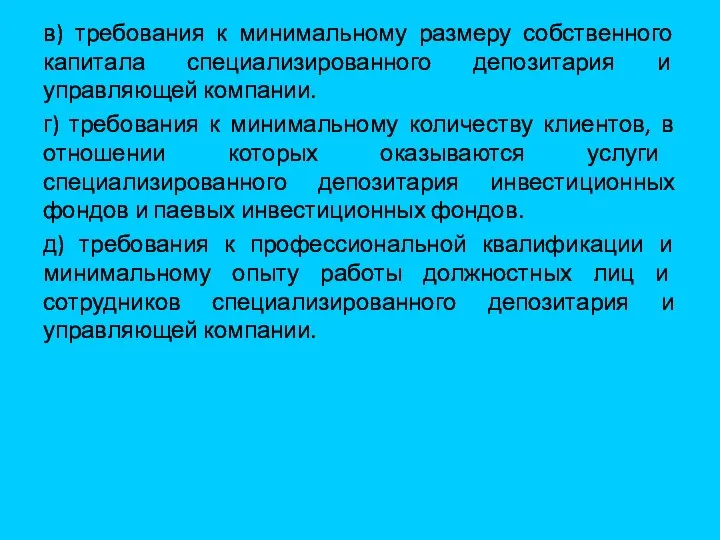 в) требования к минимальному размеру собственного капитала специализированного депозитария и управляющей компании.

г) требования к минимальному количеству клиентов, в отношении которых оказываются услуги специализированного депозитария инвестиционных фондов и паевых инвестиционных фондов.

д) требования к профессиональной квалификации и минимальному опыту работы должностных лиц и сотрудников специализированного депозитария и управляющей компании.